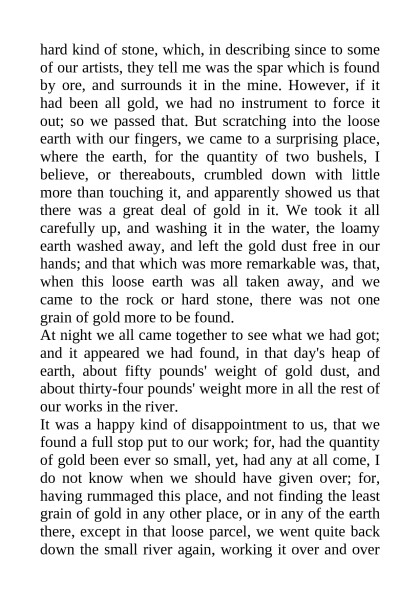 hard kind of stone, which, in describing since to some of our artists, they tell me was the spar which is found by ore, and surrounds it in the mine. However, if it had been all gold, we had no instrument to force it out; so we passed that. But scratching into the loose earth with our fingers, we came to a surprising place, where the earth, for the quantity of two bushels, I believe, or thereabouts, crumbled down with little more than touching it, and apparently showed us that there was a great deal of gold in it. We took it all carefully up, and washing it in the water, the loamy earth washed away, and left the gold dust free in our hands; and that which was more remarkable was, that, when this loose earth was all taken away, and we came to the rock or hard stone, there was not one grain of gold more to be found.
At night we all came together to see what we had got; and it appeared we had found, in that day's heap of earth, about fifty pounds' weight of gold dust, and about thirty-four pounds' weight more in all the rest of our works in the river.
It was a happy kind of disappointment to us, that we found a full stop put to our work; for, had the quantity of gold been ever so small, yet, had any at all come, I do not know when we should have given over; for, having rummaged this place, and not finding the least grain of gold in any other place, or in any of the earth there, except in that loose parcel, we went quite back down the small river again, working it over and over